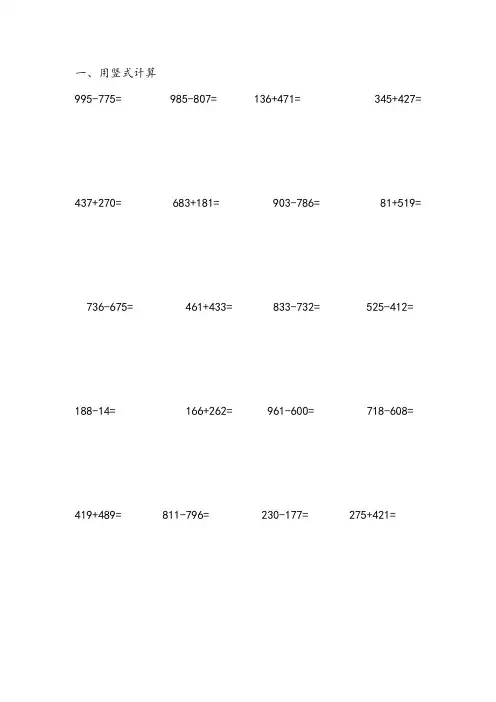 一、用竖式计算

995-775= 985-807= 136+471= 345+427=

437+270= 683+181= 903-786= 81+519=

736-675= 461+433= 833-732= 525-412=

188-14= 166+262= 961-600= 718-608=

419+489= 811-796= 230-177= 275+421=